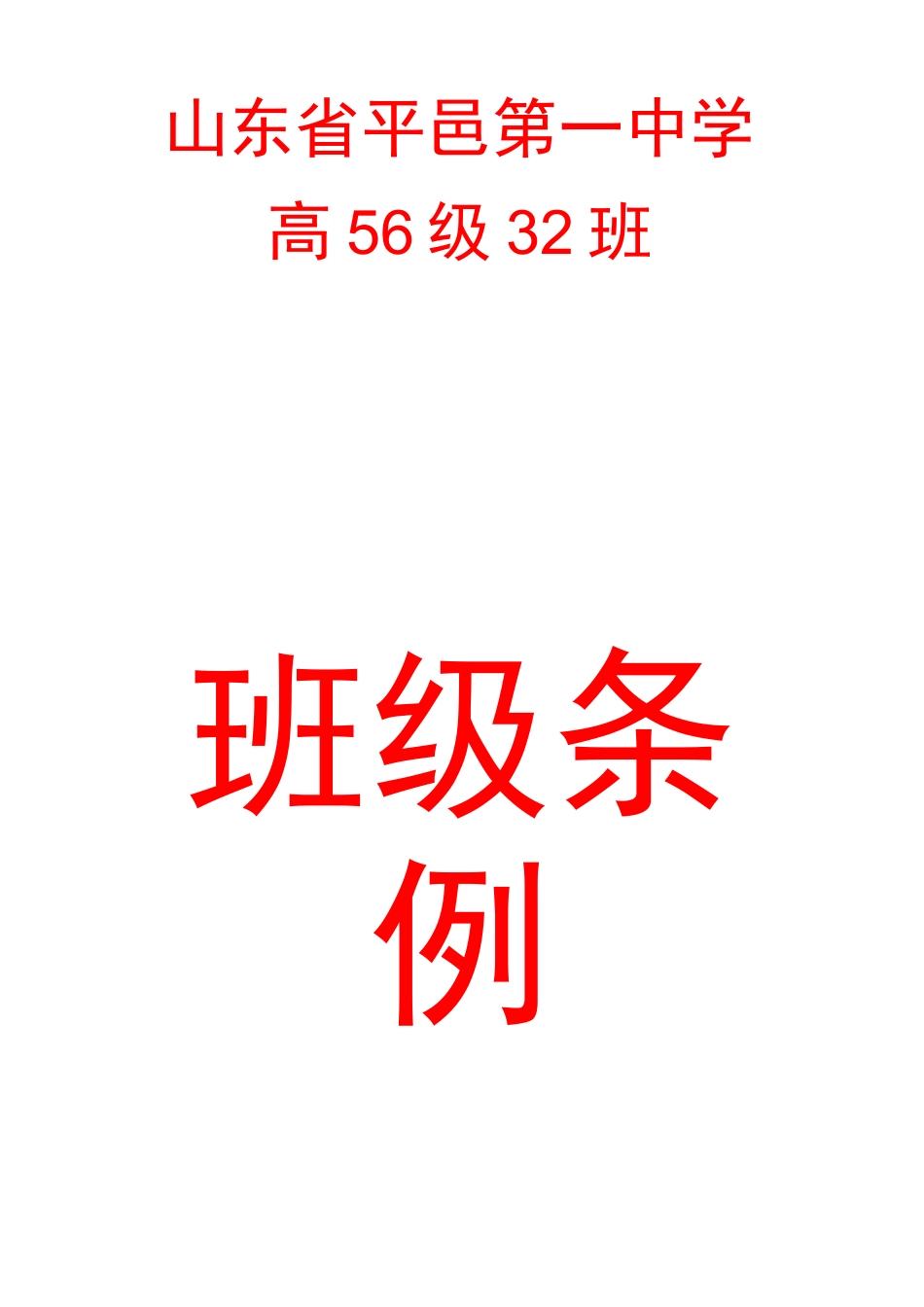 山东省平邑第一中学
高 56 级 32 班

班级条例